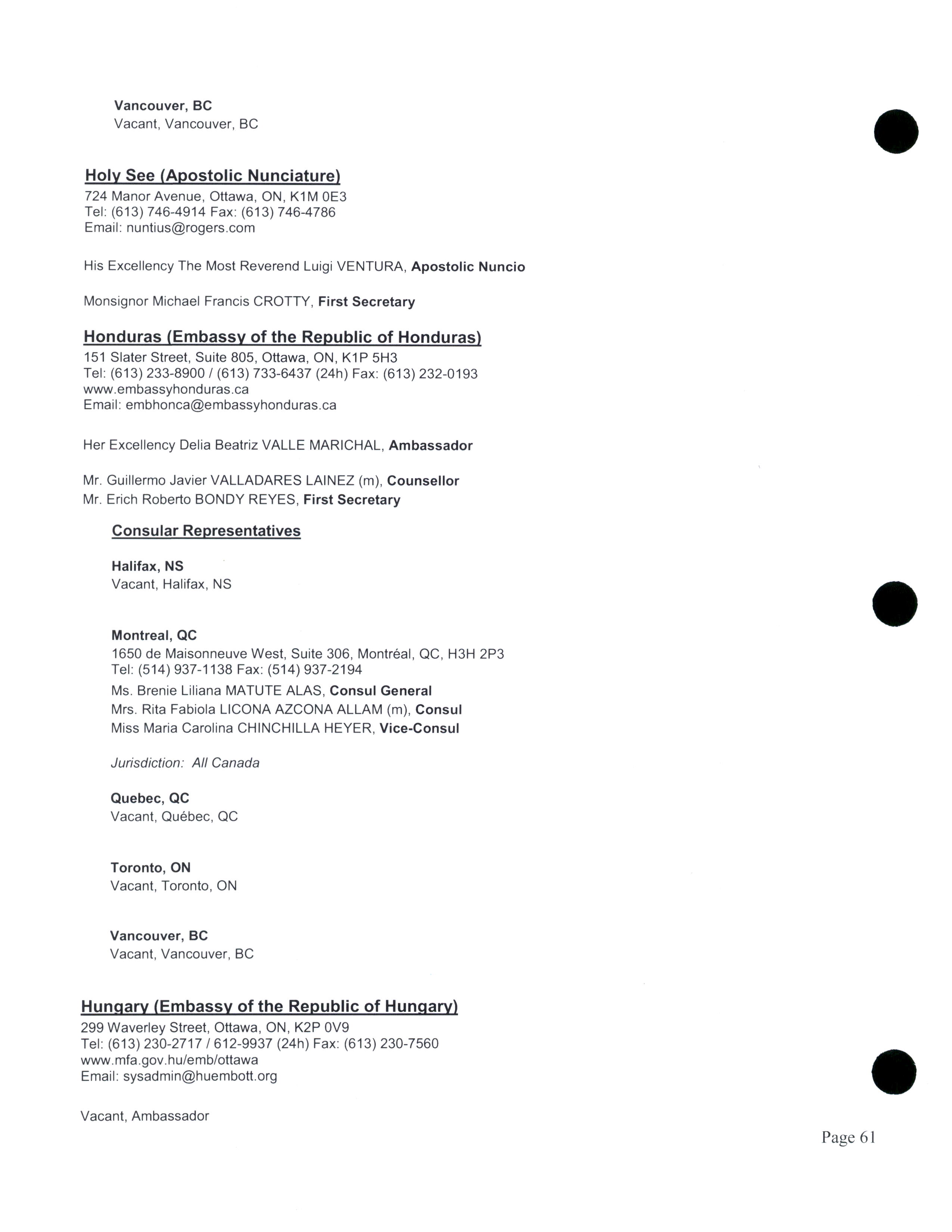 Vancouver, BC
Vacant, Vancouver, BC

Holy See (Apostolic Nunciature)
724 Manor Avenue, Ottawa, ON, K1M 0E3
Tel: (613) 746-4914 Fax: (613) 746-4786
Email: nuntius@rogers.com

His Excellency The Most Reverend Luigi VENTURA, Apostolic Nuncio

Monsignor Michael Francis CROTTY, First Secretary

Honduras (Embassy of the Republic of Honduras)
151 Slater Street, Suite 805, Ottawa, ON, K1P 5H3
Tel: (613) 233-8900 / (613) 733-6437 (24h) Fax: (613) 232-0193
www.embassyhonduras.ca
Email: embhonca@embassyhonduras.ca

Her Excellency Delia Beatriz VALLE MARICHAL, Ambassador

Mr. Guillermo Javier VALLADARES LAINEZ (m), Counsellor
Mr. Erich Roberto BONDY REYES, First Secretary

Consular Representatives

Halifax, NS
Vacant, Halifax, NS

Montreal, QC
1650 de Maisonneuve West, Suite 306, Montréal, QC, H3H 2P3
Tel: (514) 937-1138 Fax: (514) 937-2194
Ms. Brenie Liliana MATUTE ALAS, Consul General
Mrs. Rita Fabiola LICONA AZCONA ALLAM (m), Consul
Miss Maria Carolina CHINCHILLA HEYER, Vice-Consul

Jurisdiction: All Canada

Quebec, QC
Vacant, Québec, QC

Toronto, ON
Vacant, Toronto, ON

Vancouver, BC
Vacant, Vancouver, BC

Hungary (Embassy of the Republic of Hungary)
299 Waverley Street, Ottawa, ON, K2P 0V9
Tel: (613) 230-2717 / 612-9937 (24h) Fax: (613) 230-7560
www.mfa.gov.hu/emb/ottawa
Email: sysadmin@huembott.org

Vacant, Ambassador

Page 61